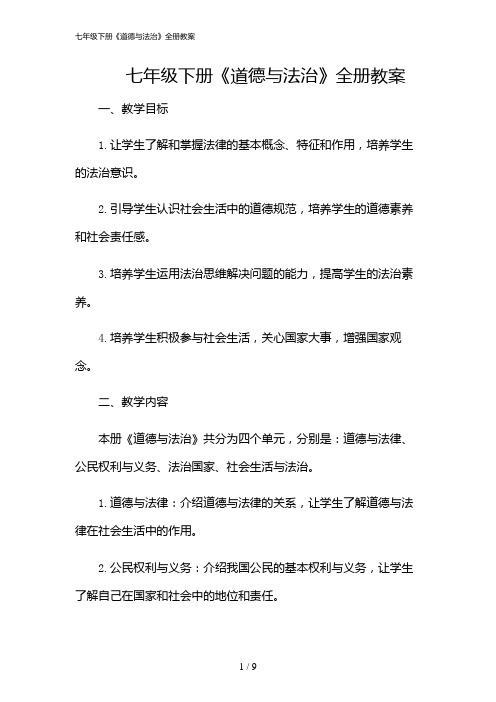 七年级下册《道德与法治》全册教案

七年级下册《道德与法治》全册教案

一、教学目标

1. 让学生了解和掌握法律的基本概念、特征和作用，培养学生的法治意识。

2. 引导学生认识社会生活中的道德规范，培养学生的道德素养和社会责任感。

3. 培养学生运用法治思维解决问题的能力，提高学生的法治素养。

4. 培养学生积极参与社会生活，关心国家大事，增强国家观念。

二、教学内容

本册《道德与法治》共分为四个单元，分别是：道德与法律、公民权利与义务、法治国家、社会生活与法治。

1. 道德与法律：介绍道德与法律的关系，让学生了解道德与法律在社会生活中的作用。

2. 公民权利与义务：介绍我国公民的基本权利与义务，让学生了解自己在国家和社会中的地位和责任。

1 / 9